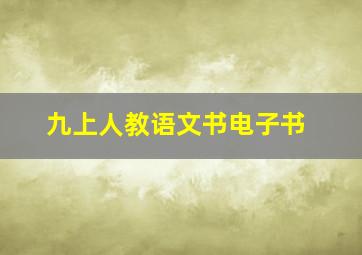 九上人教语文书电子书